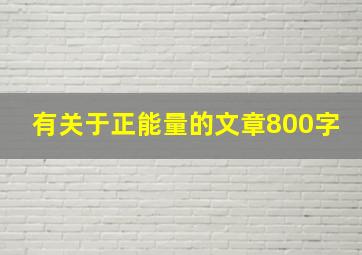 有关于正能量的文章800字